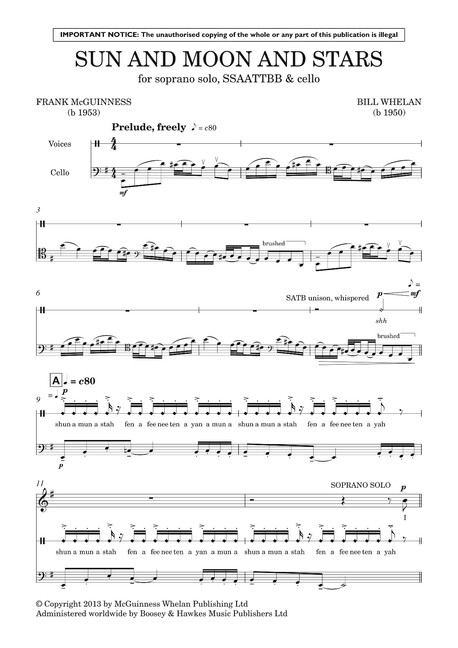 IMPORTANT NOTICE: The unauthorised copying of the whole or any part of this publication is illegal

SUN AND MOON AND STARS

for soprano solo, SSAATTBB & cello

FRANK McGUINNESS
(b 1953)

BILL WHELAN
(b 1950)

Prelude, freely ♪ = c80

Voices

Cello

mf

3

brushed

6

SATB unison, whispered

p mf

shh

brushed

A ♩ = c80

9

p

shun a mun a stah fen a fee nee ten a yan a mun a shun a mun a stah fen a fee nee ten a yah

p

11

SOPRANO SOLO

p

I

shun a mun a stah fen a fee nee ten a yan a mun a shun a mun a stah fen a fee nee ten a yah

© Copyright 2013 by McGuinness Whelan Publishing Ltd
Administered worldwide by Boosey & Hawkes Music Publishers Ltd